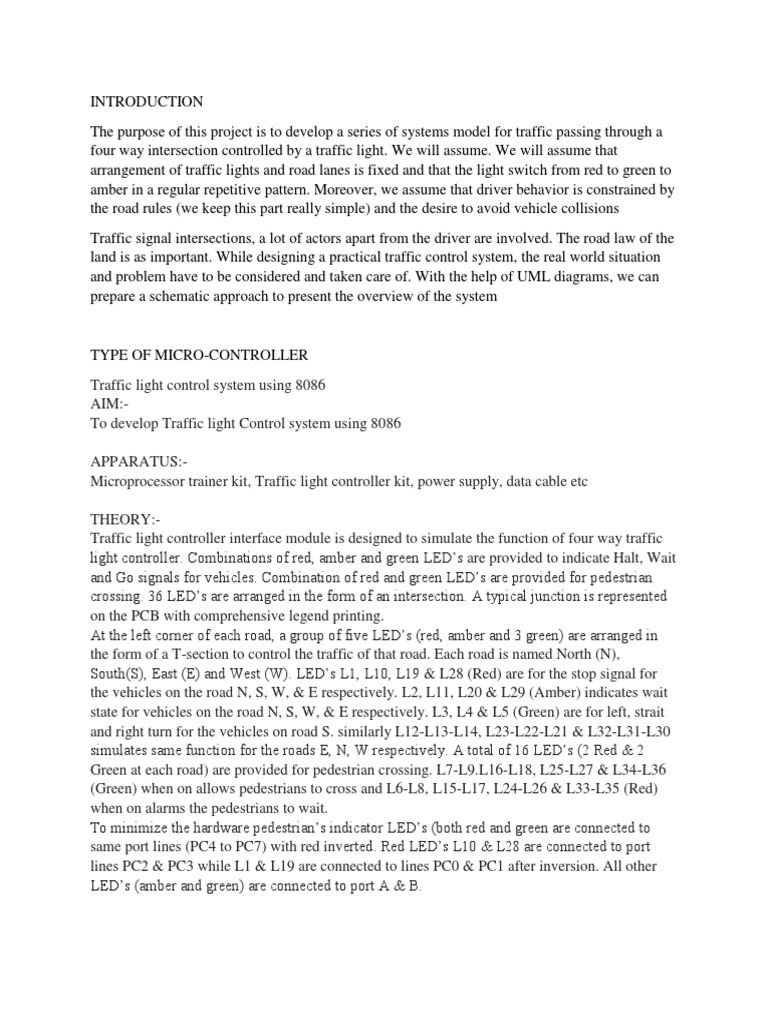 INTRODUCTION

The purpose of this project is to develop a series of systems model for traffic passing through a four way intersection controlled by a traffic light. We will assume. We will assume that arrangement of traffic lights and road lanes is fixed and that the light switch from red to green to amber in a regular repetitive pattern. Moreover, we assume that driver behavior is constrained by the road rules (we keep this part really simple) and the desire to avoid vehicle collisions

Traffic signal intersections, a lot of actors apart from the driver are involved. The road law of the land is as important. While designing a practical traffic control system, the real world situation and problem have to be considered and taken care of. With the help of UML diagrams, we can prepare a schematic approach to present the overview of the system

TYPE OF MICRO-CONTROLLER

Traffic light control system using 8086
AIM:-
To develop Traffic light Control system using 8086

APPARATUS:-
Microprocessor trainer kit, Traffic light controller kit, power supply, data cable etc

THEORY:-
Traffic light controller interface module is designed to simulate the function of four way traffic light controller. Combinations of red, amber and green LED's are provided to indicate Halt, Wait and Go signals for vehicles. Combination of red and green LED's are provided for pedestrian crossing. 36 LED's are arranged in the form of an intersection. A typical junction is represented on the PCB with comprehensive legend printing.
At the left corner of each road, a group of five LED's (red, amber and 3 green) are arranged in the form of a T-section to control the traffic of that road. Each road is named North (N), South(S), East (E) and West (W). LED's L1, L10, L19 & L28 (Red) are for the stop signal for the vehicles on the road N, S, W, & E respectively. L2, L11, L20 & L29 (Amber) indicates wait state for vehicles on the road N, S, W, & E respectively. L3, L4 & L5 (Green) are for left, strait and right turn for the vehicles on road S. similarly L12-L13-L14, L23-L22-L21 & L32-L31-L30 simulates same function for the roads E, N, W respectively. A total of 16 LED's (2 Red & 2 Green at each road) are provided for pedestrian crossing. L7-L9.L16-L18, L25-L27 & L34-L36 (Green) when on allows pedestrians to cross and L6-L8, L15-L17, L24-L26 & L33-L35 (Red) when on alarms the pedestrians to wait.
To minimize the hardware pedestrian's indicator LED's (both red and green are connected to same port lines (PC4 to PC7) with red inverted. Red LED's L10 & L28 are connected to port lines PC2 & PC3 while L1 & L19 are connected to lines PC0 & PC1 after inversion. All other LED's (amber and green) are connected to port A & B.